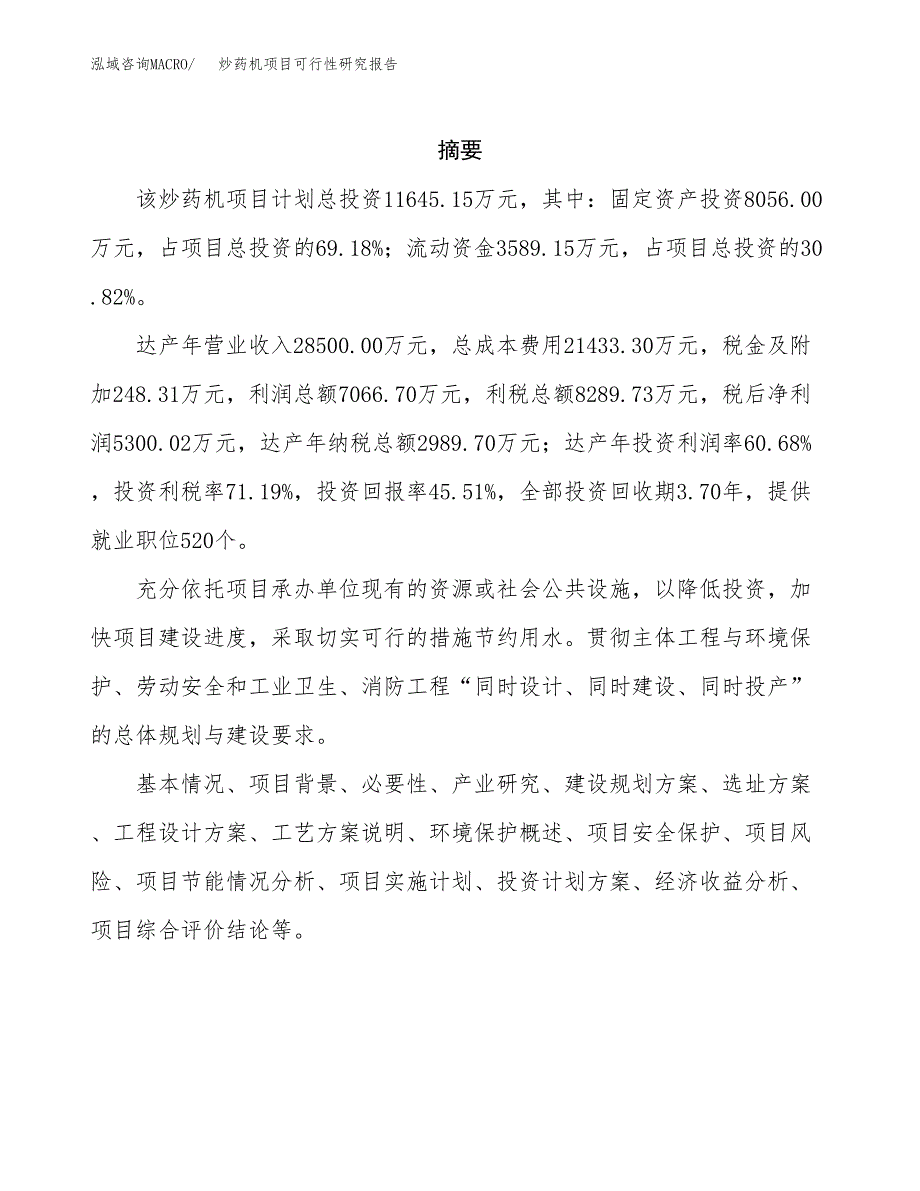 泓域咨询MACRO/　炒药机项目可行性研究报告

摘要

该炒药机项目计划总投资11645.15万元，其中：固定资产投资8056.00万元，占项目总投资的69.18%；流动资金3589.15万元，占项目总投资的30.82%。

达产年营业收入28500.00万元，总成本费用21433.30万元，税金及附加248.31万元，利润总额7066.70万元，利税总额8289.73万元，税后净利润5300.02万元，达产年纳税总额2989.70万元；达产年投资利润率60.68%，投资利税率71.19%，投资回报率45.51%，全部投资回收期3.70年，提供就业职位520个。

充分依托项目承办单位现有的资源或社会公共设施，以降低投资，加快项目建设进度，采取切实可行的措施节约用水。贯彻主体工程与环境保护、劳动安全和工业卫生、消防工程“同时设计、同时建设、同时投产”的总体规划与建设要求。

基本情况、项目背景、必要性、产业研究、建设规划方案、选址方案、工程设计方案、工艺方案说明、环境保护概述、项目安全保护、项目风险、项目节能情况分析、项目实施计划、投资计划方案、经济收益分析、项目综合评价结论等。